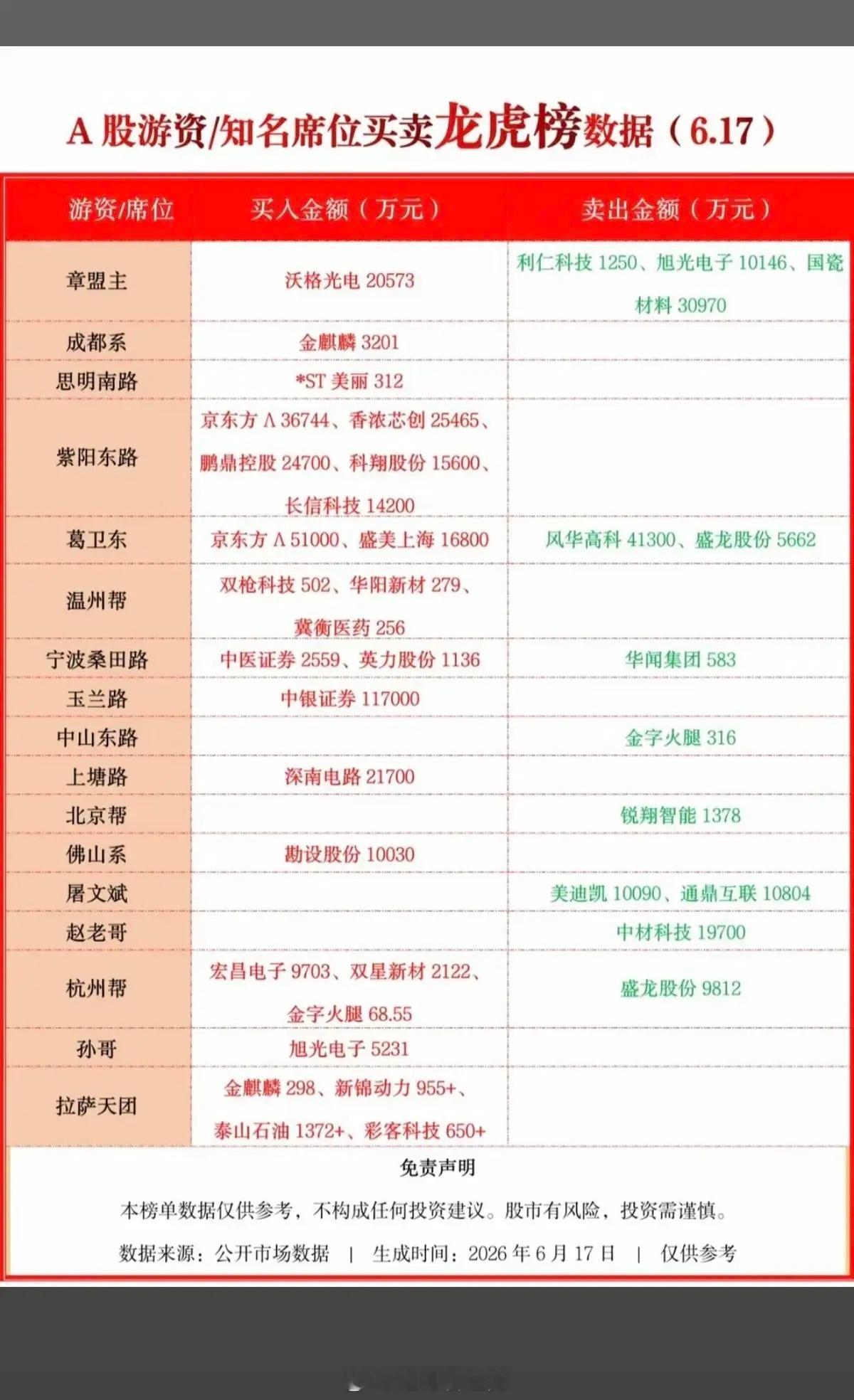 A 股游资/知名席位买卖龙虎榜数据（6.17）

| 游资/席位 | 买入金额（万元） | 卖出金额（万元） |
|---|---|---|
| 章盟主 | 沃格光电 20573 | 利仁科技 1250、旭光电子 10146、国瓷材料 30970 |
| 成都系 | 金麒麟 3201 | |
| 思明南路 | *ST 美丽 312 | |
| 紫阳东路 | 京东方 A 36744、香浓芯创 25465、鹏鼎控股 24700、科翔股份 15600、长信科技 14200 | |
| 葛卫东 | 京东方 A 51000、盛美上海 16800 | 风华高科 41300、盛龙股份 5662 |
| 温州帮 | 双枪科技 502、华阳新材 279、冀衡医药 256 | |
| 宁波桑田路 | 中医证券 2559、英力股份 1136 | 华闻集团 583 |
| 玉兰路 | 中银证券 117000 | |
| 中山东路 | | 金字火腿 316 |
| 上塘路 | 深南电路 21700 | |
| 北京帮 | | 锐翔智能 1378 |
| 佛山系 | 勘设股份 10030 | |
| 屠文斌 | | 美迪凯 10090、通鼎互联 10804 |
| 赵老哥 | | 中材科技 19700 |
| 杭州帮 | 宏昌电子 9703、双星新材 2122、金字火腿 68.55 | 盛龙股份 9812 |
| 孙哥 | 旭光电子 5231 | |
| 拉萨天团 | 金麒麟 298、新锦动力 955+、泰山石油 1372+、彩客科技 650+ | |

免责声明

本榜单数据仅供参考，不构成任何投资建议。股市有风险，投资需谨慎。

数据来源：公开市场数据 | 生成时间：2026 年 6 月 17 日 | 仅供参考